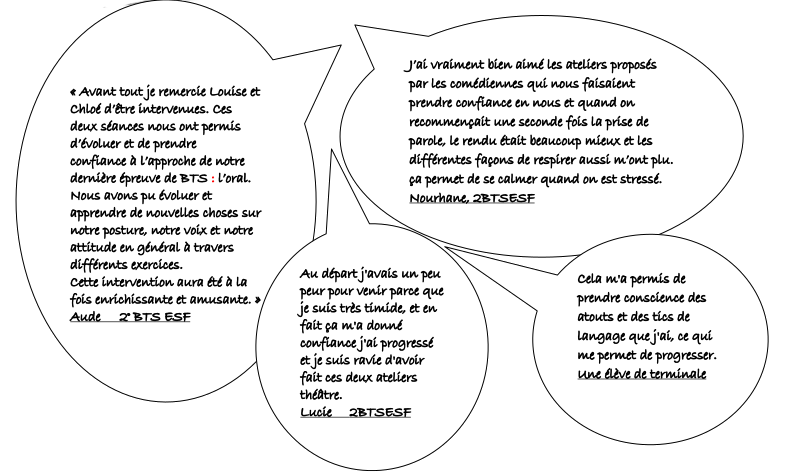 « Avant tout je remercie Louise et Chloé d'être intervenues. Ces deux séances nous ont permis d'évoluer et de prendre confiance à l'approche de notre dernière épreuve de BTS : l'oral. Nous avons pu évoluer et apprendre de nouvelles choses sur notre posture, notre voix et notre attitude en général à travers différents exercices.
Cette intervention aura été à la fois enrichissante et amusante. »
Aude 2° BTS ESF

J'ai vraiment bien aimé les ateliers proposés par les comédiennes qui nous faisaient prendre confiance en nous et quand on recommençait une seconde fois la prise de parole, le rendu était beaucoup mieux et les différentes façons de respirer aussi m'ont plu. ça permet de se calmer quand on est stressé.
Nourhane, 2BTSESF

Au départ j'avais un peu peur pour venir parce que je suis très timide, et en fait ça m'a donné confiance j'ai progressé et je suis ravie d'avoir fait ces deux ateliers théâtre.
Lucie 2BTSESF

Cela m'a permis de prendre conscience des atouts et des tics de langage que j'ai, ce qui me permet de progresser.
Une élève de terminale